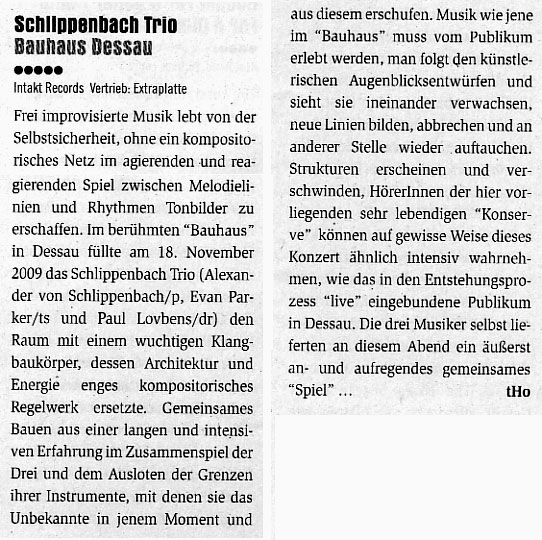 Schlippenbach Trio
Bauhaus Dessau

●●●●●

Intakt Records Vertrieb: Extraplatte

Frei improvisierte Musik lebt von der Selbstsicherheit, ohne ein kompositorisches Netz im agierenden und reagierenden Spiel zwischen Melodielinien und Rhythmen Tonbilder zu erschaffen. Im berühmten "Bauhaus" in Dessau füllte am 18. November 2009 das Schlippenbach Trio (Alexander von Schlippenbach/p, Evan Parker/ts und Paul Lovbens/dr) den Raum mit einem wuchtigen Klangbaukörper, dessen Architektur und Energie enges kompositorisches Regelwerk ersetzte. Gemeinsames Bauen aus einer langen und intensiven Erfahrung im Zusammenspiel der Drei und dem Ausloten der Grenzen ihrer Instrumente, mit denen sie das Unbekannte in jenem Moment und aus diesem erschufen. Musik wie jene im "Bauhaus" muss vom Publikum erlebt werden, man folgt den künstlerischen Augenblicksentwürfen und sieht sie ineinander verwachsen, neue Linien bilden, abbrechen und an anderer Stelle wieder auftauchen. Strukturen erscheinen und verschwinden, HörerInnen der hier vorliegenden sehr lebendigen "Konserve" können auf gewisse Weise dieses Konzert ähnlich intensiv wahrnehmen, wie das in den Entstehungsprozess "live" eingebundene Publikum in Dessau. Die drei Musiker selbst lieferten an diesem Abend ein äußerst an- und aufregendes gemeinsames "Spiel" ... tHo